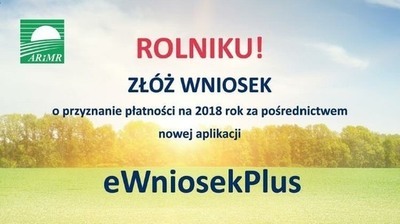 ARiMR

ROLNIKU!

ZŁÓŻ WNIOSEK

o przyznanie płatności na 2018 rok za pośrednictwem

nowej aplikacji

eWniosekPlus